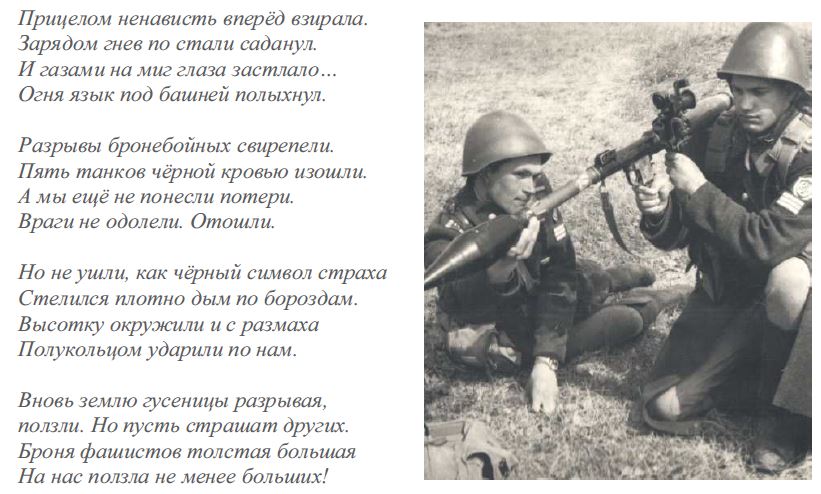 Прицелом ненависть вперёд взирала.
Зарядом гнев по стали саданул.
И газами на миг глаза застлало…
Огня язык под башней полыхнул.

Разрывы бронебойных свирепели.
Пять танков чёрной кровью изошли.
А мы ещё не понесли потери.
Враги не одолели. Отошли.

Но не ушли, как чёрный символ страха
Стелился плотно дым по бороздам.
Высотку окружили и с размаха
Полукольцом ударили по нам.

Вновь землю гусеницы разрывая,
ползли. Но пусть страшат других.
Броня фашистов толстая большая
На нас ползла не менее больших!